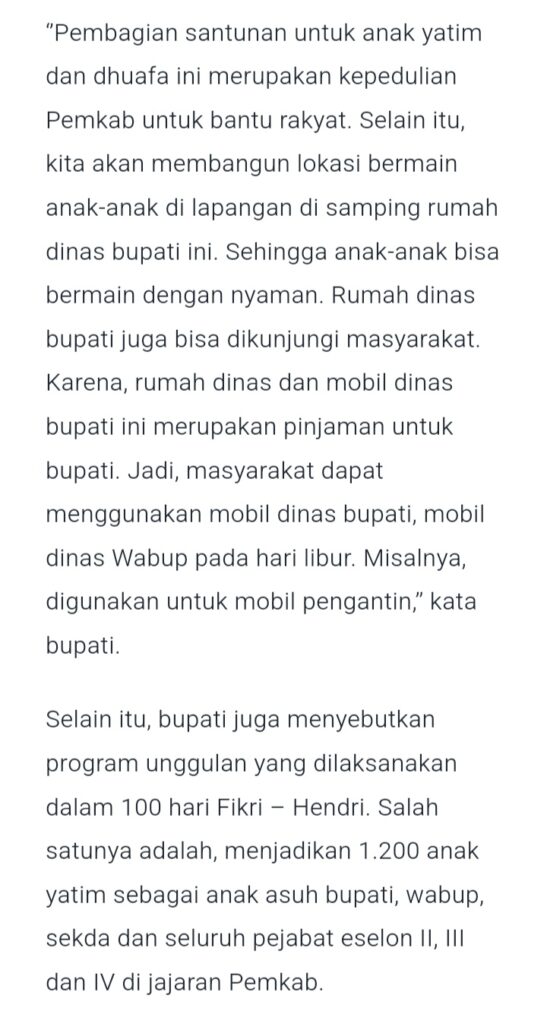 "Pembagian santunan untuk anak yatim dan dhuafa ini merupakan kepedulian Pemkab untuk bantu rakyat. Selain itu, kita akan membangun lokasi bermain anak-anak di lapangan di samping rumah dinas bupati ini. Sehingga anak-anak bisa bermain dengan nyaman. Rumah dinas bupati juga bisa dikunjungi masyarakat. Karena, rumah dinas dan mobil dinas bupati ini merupakan pinjaman untuk bupati. Jadi, masyarakat dapat menggunakan mobil dinas bupati, mobil dinas Wabup pada hari libur. Misalnya, digunakan untuk mobil pengantin," kata bupati.

Selain itu, bupati juga menyebutkan program unggulan yang dilaksanakan dalam 100 hari Fikri – Hendri. Salah satunya adalah, menjadikan 1.200 anak yatim sebagai anak asuh bupati, wabup, sekda dan seluruh pejabat eselon II, III dan IV di jajaran Pemkab.